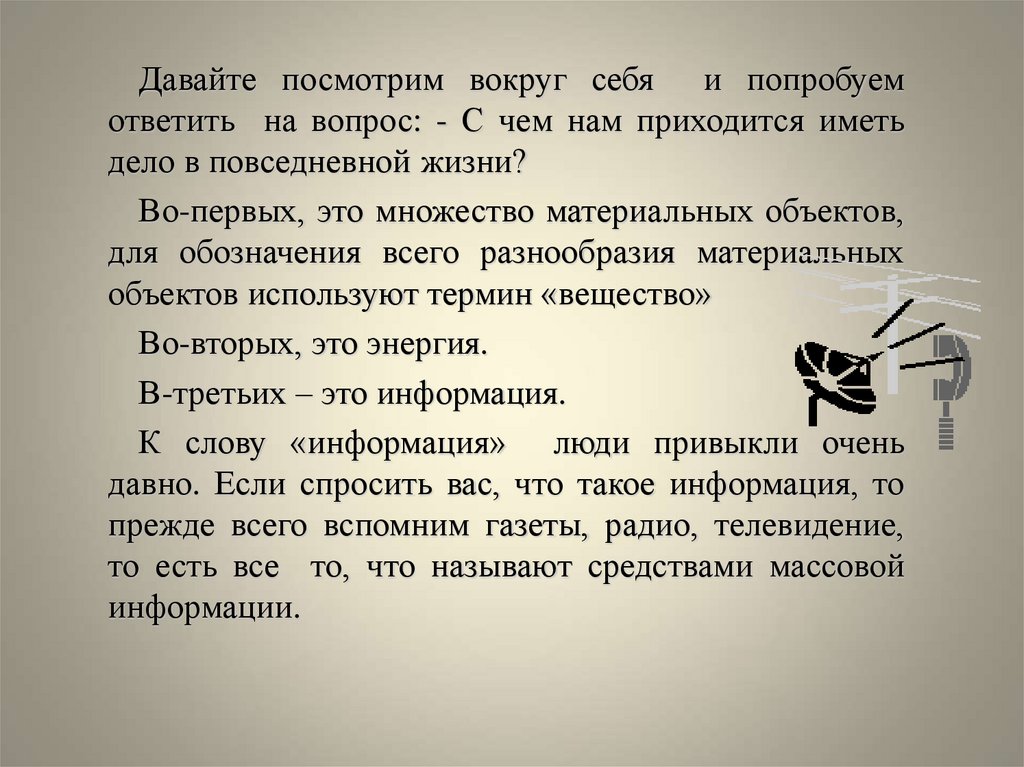 Давайте посмотрим вокруг себя и попробуем ответить на вопрос: - С чем нам приходится иметь дело в повседневной жизни?

Во-первых, это множество материальных объектов, для обозначения всего разнообразия материальных объектов используют термин «вещество»

Во-вторых, это энергия.

В-третьих – это информация.

К слову «информация» люди привыкли очень давно. Если спросить вас, что такое информация, то прежде всего вспомним газеты, радио, телевидение, то есть все то, что называют средствами массовой информации.